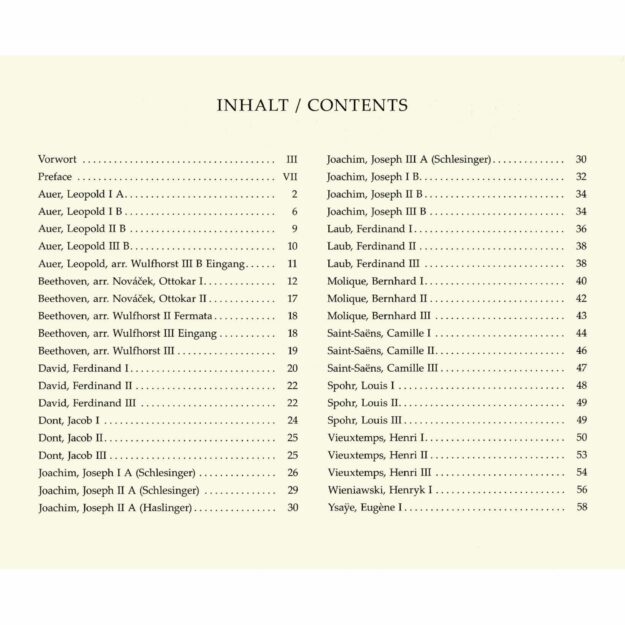 INHALT / CONTENTS

Vorwort III
Preface VII
Auer, Leopold I A 2
Auer, Leopold I B 6
Auer, Leopold II B 9
Auer, Leopold III B 10
Auer, Leopold, arr. Wulfhorst III B Eingang 11
Beethoven, arr. Nováček, Ottokar I 12
Beethoven, arr. Nováček, Ottokar II 17
Beethoven, arr. Wulfhorst II Fermata 18
Beethoven, arr. Wulfhorst III Eingang 18
Beethoven, arr. Wulfhorst III 19
David, Ferdinand I 20
David, Ferdinand II 22
David, Ferdinand III 22
Dont, Jacob I 24
Dont, Jacob II 25
Dont, Jacob III 25
Joachim, Joseph I A (Schlesinger) 26
Joachim, Joseph II A (Schlesinger) 29
Joachim, Joseph II A (Haslinger) 30

Joachim, Joseph III A (Schlesinger) 30
Joachim, Joseph I B 32
Joachim, Joseph II B 34
Joachim, Joseph III B 34
Laub, Ferdinand I 36
Laub, Ferdinand II 38
Laub, Ferdinand III 38
Molique, Bernhard I 40
Molique, Bernhard II 42
Molique, Bernhard III 43
Saint-Saëns, Camille I 44
Saint-Saëns, Camille II 46
Saint-Saëns, Camille III 47
Spohr, Louis I 48
Spohr, Louis II 49
Spohr, Louis III 49
Vieuxtemps, Henri I 50
Vieuxtemps, Henri II 53
Vieuxtemps, Henri III 54
Wieniawski, Henryk I 56
Ysaÿe, Eugène I 58